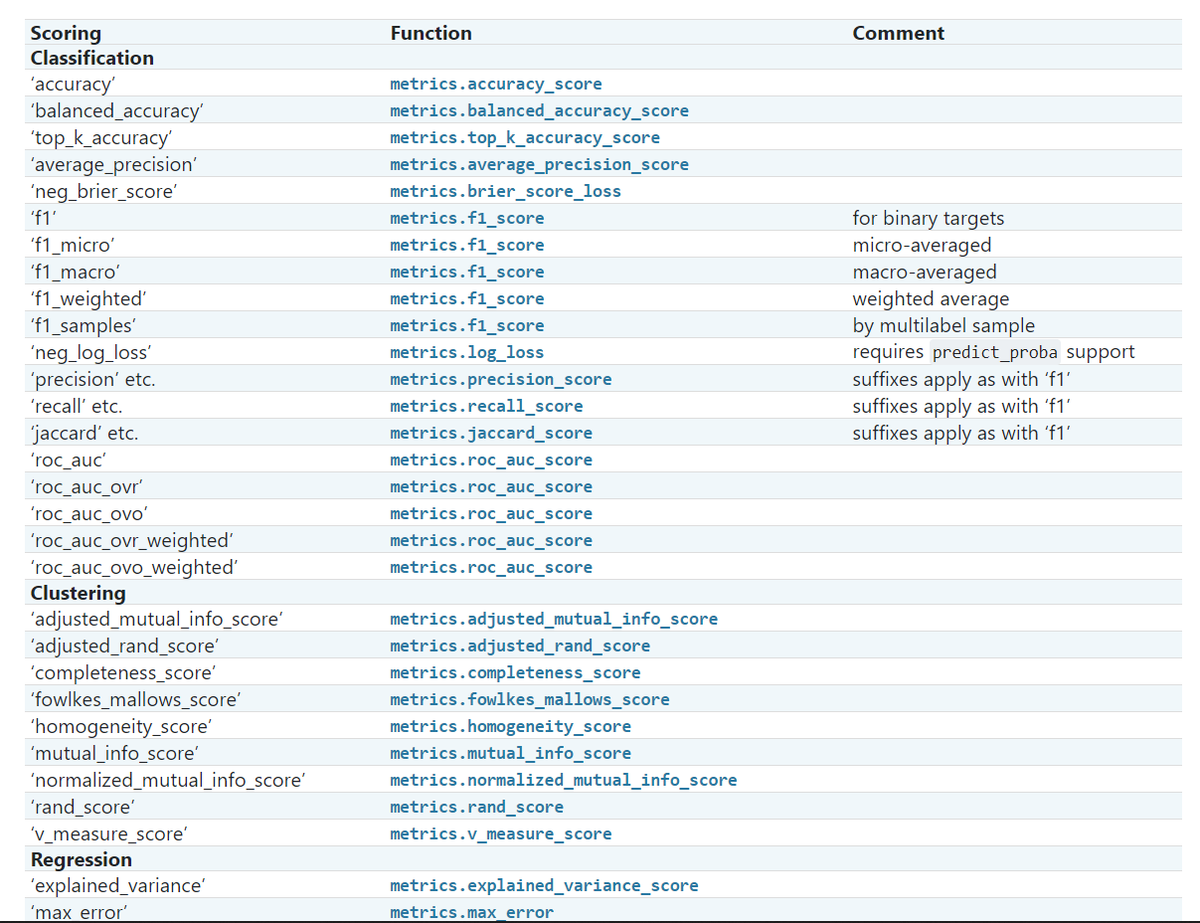 | Scoring | Function | Comment |
|---|---|---|
| **Classification** | | |
| 'accuracy' | metrics.accuracy_score | |
| 'balanced_accuracy' | metrics.balanced_accuracy_score | |
| 'top_k_accuracy' | metrics.top_k_accuracy_score | |
| 'average_precision' | metrics.average_precision_score | |
| 'neg_brier_score' | metrics.brier_score_loss | |
| 'f1' | metrics.f1_score | for binary targets |
| 'f1_micro' | metrics.f1_score | micro-averaged |
| 'f1_macro' | metrics.f1_score | macro-averaged |
| 'f1_weighted' | metrics.f1_score | weighted average |
| 'f1_samples' | metrics.f1_score | by multilabel sample |
| 'neg_log_loss' | metrics.log_loss | requires predict_proba support |
| 'precision' etc. | metrics.precision_score | suffixes apply as with 'f1' |
| 'recall' etc. | metrics.recall_score | suffixes apply as with 'f1' |
| 'jaccard' etc. | metrics.jaccard_score | suffixes apply as with 'f1' |
| 'roc_auc' | metrics.roc_auc_score | |
| 'roc_auc_ovr' | metrics.roc_auc_score | |
| 'roc_auc_ovo' | metrics.roc_auc_score | |
| 'roc_auc_ovr_weighted' | metrics.roc_auc_score | |
| 'roc_auc_ovo_weighted' | metrics.roc_auc_score | |
| **Clustering** | | |
| 'adjusted_mutual_info_score' | metrics.adjusted_mutual_info_score | |
| 'adjusted_rand_score' | metrics.adjusted_rand_score | |
| 'completeness_score' | metrics.completeness_score | |
| 'fowlkes_mallows_score' | metrics.fowlkes_mallows_score | |
| 'homogeneity_score' | metrics.homogeneity_score | |
| 'mutual_info_score' | metrics.mutual_info_score | |
| 'normalized_mutual_info_score' | metrics.normalized_mutual_info_score | |
| 'rand_score' | metrics.rand_score | |
| 'v_measure_score' | metrics.v_measure_score | |
| **Regression** | | |
| 'explained_variance' | metrics.explained_variance_score | |
| 'max_error' | metrics.max_error | |